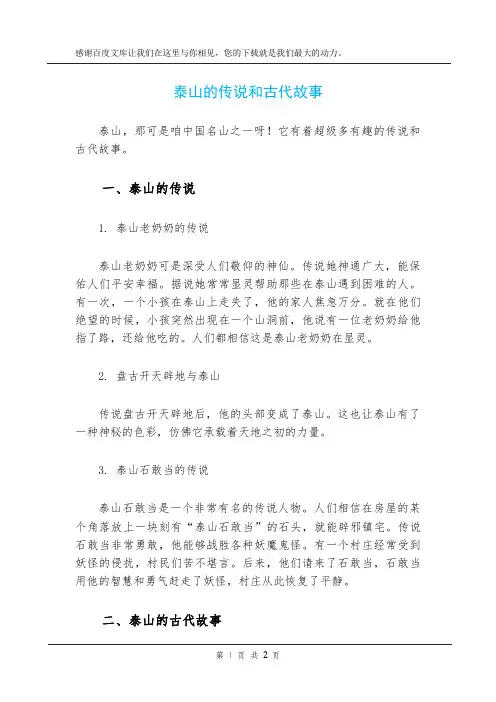 感谢百度文库让我们在这里与你相见，您的下载就是我们最大的动力。

泰山的传说和古代故事

泰山，那可是咱中国名山之一呀！它有着超级多有趣的传说和古代故事。

一、泰山的传说

1. 泰山老奶奶的传说

泰山老奶奶可是深受人们敬仰的神仙。传说她神通广大，能保佑人们平安幸福。据说她常常显灵帮助那些在泰山遇到困难的人。有一次，一个小孩在泰山上走失了，他的家人焦急万分。就在他们绝望的时候，小孩突然出现在一个山洞前，他说有一位老奶奶给他指了路，还给他吃的。人们都相信这是泰山老奶奶在显灵。

2. 盘古开天辟地与泰山

传说盘古开天辟地后，他的头部变成了泰山。这也让泰山有了一种神秘的色彩，仿佛它承载着天地之初的力量。

3. 泰山石敢当的传说

泰山石敢当是一个非常有名的传说人物。人们相信在房屋的某个角落放上一块刻有“泰山石敢当”的石头，就能辟邪镇宅。传说石敢当非常勇敢，他能够战胜各种妖魔鬼怪。有一个村庄经常受到妖怪的侵扰，村民们苦不堪言。后来，他们请来了石敢当，石敢当用他的智慧和勇气赶走了妖怪，村庄从此恢复了平静。

二、泰山的古代故事

第 1 页 共 2 页